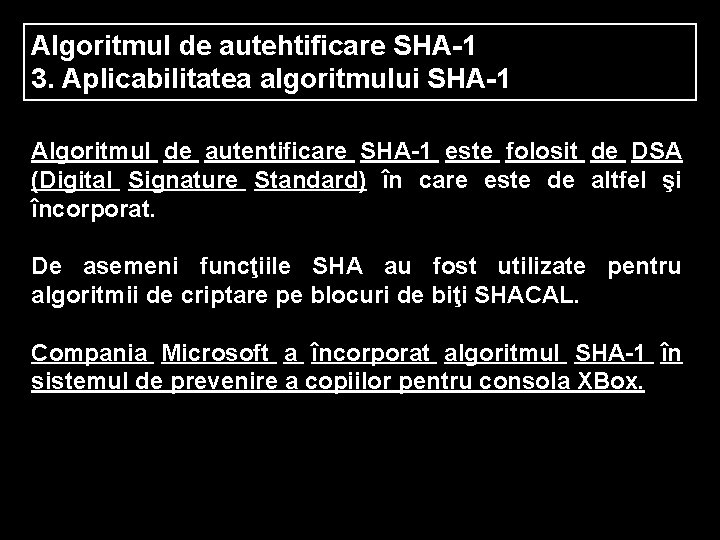 Algoritmul de autehtificare SHA-1
3. Aplicabilitatea algoritmului SHA-1

Algoritmul de autentificare SHA-1 este folosit de DSA (Digital Signature Standard) în care este de altfel şi încorporat.

De asemeni funcţiile SHA au fost utilizate pentru algoritmii de criptare pe blocuri de biţi SHACAL.

Compania Microsoft a încorporat algoritmul SHA-1 în sistemul de prevenire a copiilor pentru consola XBox.